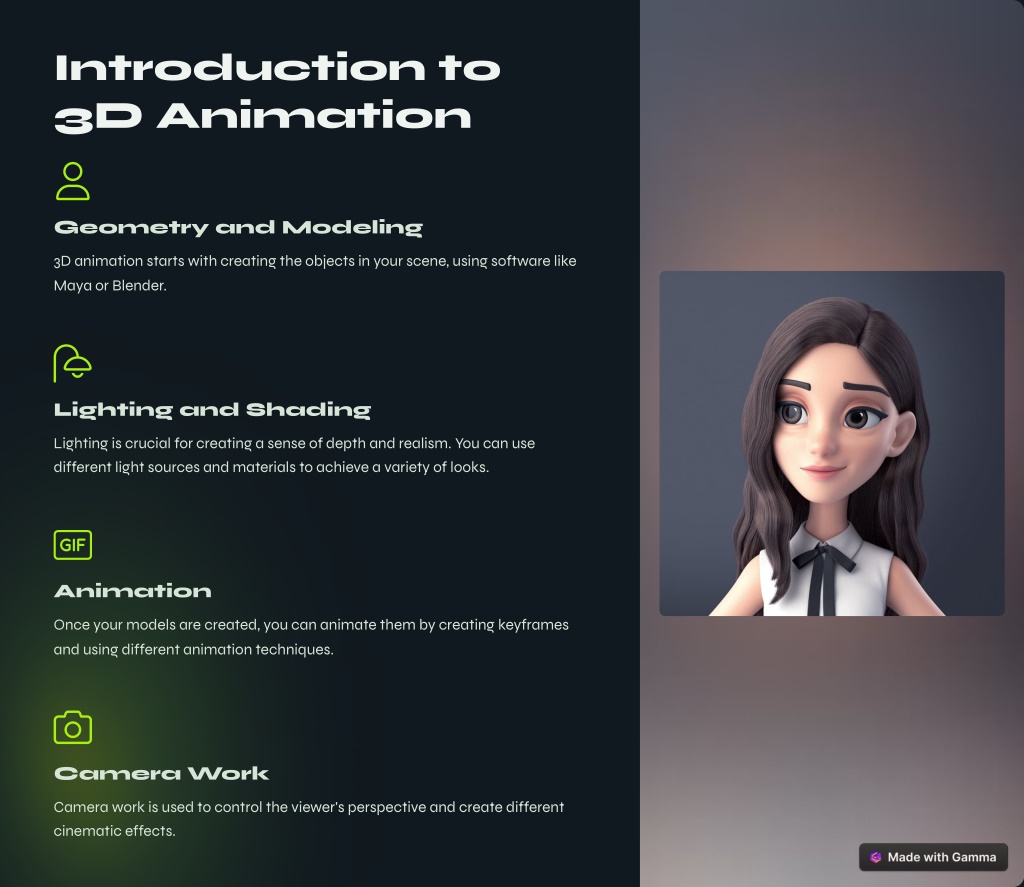 Introduction to 3D Animation

Geometry and Modeling

3D animation starts with creating the objects in your scene, using software like Maya or Blender.

Lighting and Shading

Lighting is crucial for creating a sense of depth and realism. You can use different light sources and materials to achieve a variety of looks.

GIF

Animation

Once your models are created, you can animate them by creating keyframes and using different animation techniques.

Camera Work

Camera work is used to control the viewer's perspective and create different cinematic effects.

Made with Gamma